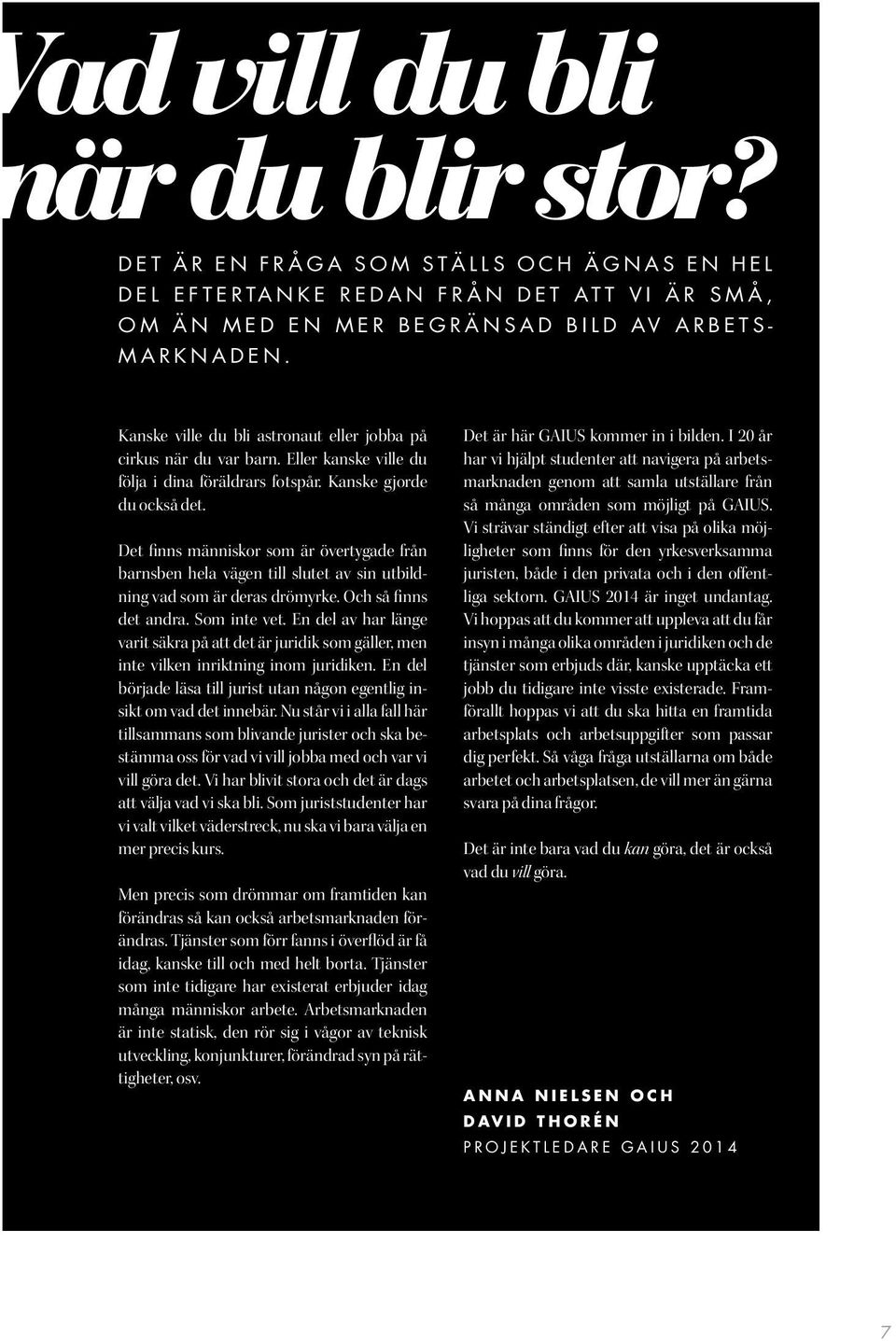 Vad vill du bli när du blir stor?

DET ÄR EN FRÅGA SOM STÄLLS OCH ÄGNAS EN HEL DEL EFTERTANKE REDAN FRÅN DET ATT VI ÄR SMÅ, OM ÄN MED EN MER BEGRÄNSAD BILD AV ARBETSMARKNADEN.

Kanske ville du bli astronaut eller jobba på cirkus när du var barn. Eller kanske ville du följa i dina föräldrars fotspår. Kanske gjorde du också det.

Det finns människor som är övertygade från barnsben hela vägen till slutet av sin utbildning vad som är deras drömyrke. Och så finns det andra. Som inte vet. En del av har länge varit säkra på att det är juridik som gäller, men inte vilken inriktning inom juridiken. En del började läsa till jurist utan någon egentlig insikt om vad det innebär. Nu står vi i alla fall här tillsammans som blivande jurister och ska bestämma oss för vad vi vill jobba med och var vi vill göra det. Vi har blivit stora och det är dags att välja vad vi ska bli. Som juriststudenter har vi valt vilket väderstreck, nu ska vi bara välja en mer precis kurs.

Men precis som drömmar om framtiden kan förändras så kan också arbetsmarknaden förändras. Tjänster som förr fanns i överflöd är få idag, kanske till och med helt borta. Tjänster som inte tidigare har existerat erbjuder idag många människor arbete. Arbetsmarknaden är inte statisk, den rör sig i vågor av teknisk utveckling, konjunkturer, förändrad syn på rättigheter, osv.

Det är här GAIUS kommer in i bilden. I 20 år har vi hjälpt studenter att navigera på arbetsmarknaden genom att samla utställare från så många områden som möjligt på GAIUS. Vi strävar ständigt efter att visa på olika möjligheter som finns för den yrkesverksamma juristen, både i den privata och i den offentliga sektorn. GAIUS 2014 är inget undantag. Vi hoppas att du kommer att uppleva att du får insyn i många olika områden i juridiken och de tjänster som erbjuds där, kanske upptäcka ett jobb du tidigare inte visste existerade. Framförallt hoppas vi att du ska hitta en framtida arbetsplats och arbetsuppgifter som passar dig perfekt. Så våga fråga utställarna om både arbetet och arbetsplatsen, de vill mer än gärna svara på dina frågor.

Det är inte bara vad du kan göra, det är också vad du vill göra.

ANNA NIELSEN OCH DAVID THORÉN
PROJEKTLEDARE GAIUS 2014

7